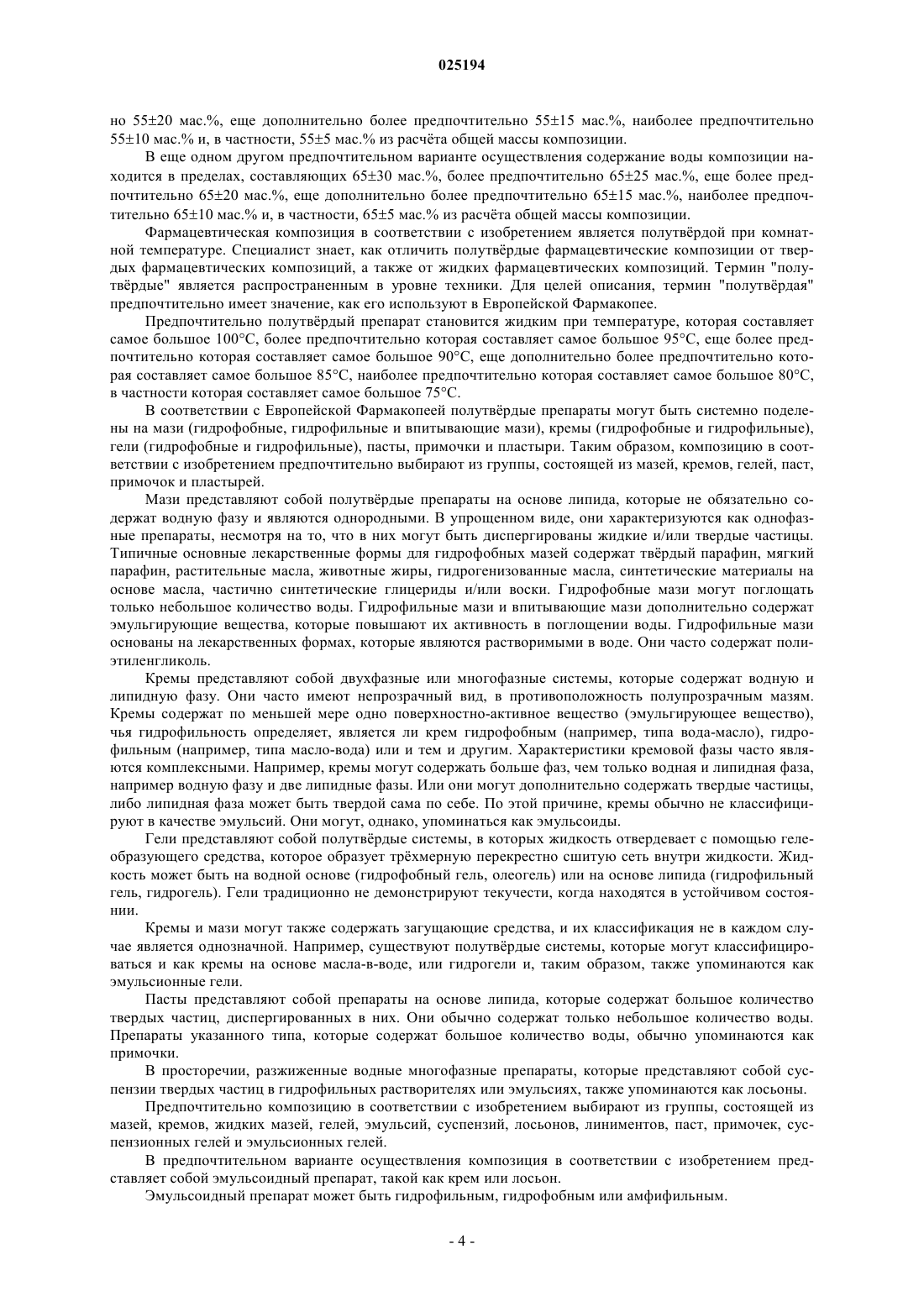 025194

но 55±20 мас.%, еще дополнительно более предпочтительно 55±15 мас.%, наиболее предпочтительно 55±10 мас.% и, в частности, 55±5 мас.% из расчёта общей массы композиции.

В еще одном другом предпочтительном варианте осуществления содержание воды композиции находится в пределах, составляющих 65±30 мас.%, более предпочтительно 65±25 мас.%, еще более предпочтительно 65±20 мас.%, еще дополнительно более предпочтительно 65±15 мас.%, наиболее предпочтительно 65±10 мас.% и, в частности, 65±5 мас.% из расчёта общей массы композиции.

Фармацевтическая композиция в соответствии с изобретением является полутвёрдой при комнатной температуре. Специалист знает, как отличить полутвёрдые фармацевтические композиции от твердых фармацевтических композиций, а также от жидких фармацевтических композиций. Термин "полутвёрдые" является распространенным в уровне техники. Для целей описания, термин "полутвёрдая" предпочтительно имеет значение, как его используют в Европейской Фармакопее.

Предпочтительно полутвёрдый препарат становится жидким при температуре, которая составляет самое большое 100°C, более предпочтительно которая составляет самое большое 95°C, еще более предпочтительно которая составляет самое большое 90°C, еще дополнительно более предпочтительно которая составляет самое большое 85°C, наиболее предпочтительно которая составляет самое большое 80°C, в частности которая составляет самое большое 75°C.

В соответствии с Европейской Фармакопеей полутвёрдые препараты могут быть системно поделены на мази (гидрофобные, гидрофильные и впитывающие мази), кремы (гидрофобные и гидрофильные), гели (гидрофобные и гидрофильные), пасты, примочки и пластыри. Таким образом, композицию в соответствии с изобретением предпочтительно выбирают из группы, состоящей из мазей, кремов, гелей, паст, примочек и пластырей.

Мази представляют собой полутвёрдые препараты на основе липида, которые не обязательно содержат водную фазу и являются однородными. В упрощенном виде, они характеризуются как однофазные препараты, несмотря на то, что в них могут быть диспергированы жидкие и/или твердые частицы. Типичные основные лекарственные формы для гидрофобных мазей содержат твёрдый парафин, мягкий парафин, растительные масла, животные жиры, гидрогенизованные масла, синтетические материалы на основе масла, частично синтетические глицериды и/или воски. Гидрофобные мази могут поглощать только небольшое количество воды. Гидрофильные мази и впитывающие мази дополнительно содержат эмульгирующие вещества, которые повышают их активность в поглощении воды. Гидрофильные мази основаны на лекарственных формах, которые являются растворимыми в воде. Они часто содержат полиэтиленгликоль.

Кремы представляют собой двухфазные или многофазные системы, которые содержат водную и липидную фазу. Они часто имеют непрозрачный вид, в противоположность полупрозрачным мазям. Кремы содержат по меньшей мере одно поверхностно-активное вещество (эмульгирующее вещество), чья гидрофильность определяет, является ли крем гидрофобным (например, типа вода-масло), гидрофильным (например, типа масло-вода) или и тем и другим. Характеристики кремовой фазы часто являются комплексными. Например, кремы могут содержать больше фаз, чем только водная и липидная фаза, например водную фазу и две липидные фазы. Или они могут дополнительно содержать твердые частицы, либо липидная фаза может быть твердой сама по себе. По этой причине, кремы обычно не классифицируют в качестве эмульсий. Они могут, однако, упоминаться как эмульсоиды.

Гели представляют собой полутвёрдые системы, в которых жидкость отвердевает с помощью гелеобразующего средства, которое образует трёхмерную перекрестно сшитую сеть внутри жидкости. Жидкость может быть на водной основе (гидрофобный гель, олеогель) или на основе липида (гидрофильный гель, гидрогель). Гели традиционно не демонстрируют текучести, когда находятся в устойчивом состоянии.

Кремы и мази могут также содержать загущающие средства, и их классификация не в каждом случае является однозначной. Например, существуют полутвёрдые системы, которые могут классифицироваться и как кремы на основе масла-в-воде, или гидрогели и, таким образом, также упоминаются как эмульсионные гели.

Пасты представляют собой препараты на основе липида, которые содержат большое количество твердых частиц, диспергированных в них. Они обычно содержат только небольшое количество воды. Препараты указанного типа, которые содержат большое количество воды, обычно упоминаются как примочки.

В просторечии, разжиженные водные многофазные препараты, которые представляют собой суспензии твердых частиц в гидрофильных растворителях или эмульсиях, также упоминаются как лосьоны.

Предпочтительно композицию в соответствии с изобретением выбирают из группы, состоящей из мазей, кремов, жидких мазей, гелей, эмульсий, суспензий, лосьонов, линиментов, паст, примочек, суспензионных гелей и эмульсионных гелей.

В предпочтительном варианте осуществления композиция в соответствии с изобретением представляет собой эмульсоидный препарат, такой как крем или лосьон.

Эмульсоидный препарат может быть гидрофильным, гидрофобным или амфифильным.

- 4 -